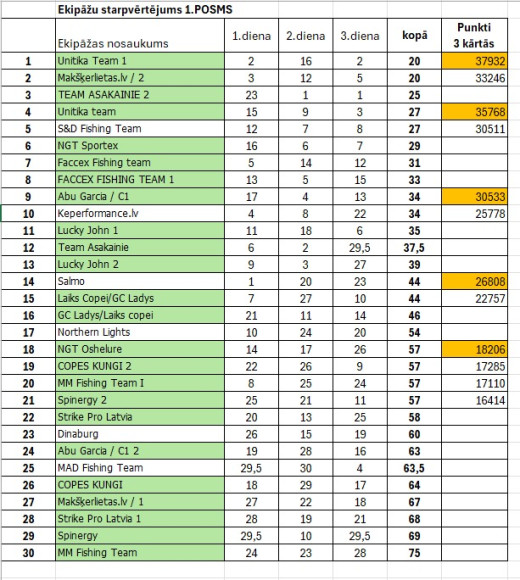 Ekipāžu starpvērtējums 1.POSMS

| | Ekipāžas nosaukums | 1.diena | 2.diena | 3.diena | kopā | Punkti 3 kārtās |
|---|---|---|---|---|---|---|
| 1 | Unitika Team 1 | 2 | 16 | 2 | 20 | 37932 |
| 2 | Makšķerlietas.lv / 2 | 3 | 12 | 5 | 20 | 33246 |
| 3 | TEAM ASAKAINIE 2 | 23 | 1 | 1 | 25 | |
| 4 | Unitika team | 15 | 9 | 3 | 27 | 35768 |
| 5 | S&D Fishing Team | 12 | 7 | 8 | 27 | 30511 |
| 6 | NGT Sportex | 16 | 6 | 7 | 29 | |
| 7 | Faccex Fishing team | 5 | 14 | 12 | 31 | |
| 8 | FACCEX FISHING TEAM 1 | 13 | 5 | 15 | 33 | |
| 9 | Abu Garcia / C1 | 17 | 4 | 13 | 34 | 30533 |
| 10 | Keperformance.lv | 4 | 8 | 22 | 34 | 25778 |
| 11 | Lucky John 1 | 11 | 18 | 6 | 35 | |
| 12 | Team Asakainie | 6 | 2 | 29,5 | 37,5 | |
| 13 | Lucky John 2 | 9 | 3 | 27 | 39 | |
| 14 | Salmo | 1 | 20 | 23 | 44 | 26808 |
| 15 | Laiks Copei/GC Ladys | 7 | 27 | 10 | 44 | 22757 |
| 16 | GC Ladys/Laiks copei | 21 | 11 | 14 | 46 | |
| 17 | Northern Lights | 10 | 24 | 20 | 54 | |
| 18 | NGT Oshelure | 14 | 17 | 26 | 57 | 18206 |
| 19 | COPES KUNGI 2 | 22 | 26 | 9 | 57 | 17285 |
| 20 | MM Fishing Team I | 8 | 25 | 24 | 57 | 17110 |
| 21 | Spinergy 2 | 25 | 21 | 11 | 57 | 16414 |
| 22 | Strike Pro Latvia | 20 | 13 | 25 | 58 | |
| 23 | Dinaburg | 26 | 15 | 19 | 60 | |
| 24 | Abu Garcia / C1 2 | 19 | 28 | 16 | 63 | |
| 25 | MAD Fishing Team | 29,5 | 30 | 4 | 63,5 | |
| 26 | COPES KUNGI | 18 | 29 | 17 | 64 | |
| 27 | Makšķerlietas.lv / 1 | 27 | 22 | 18 | 67 | |
| 28 | Strike Pro Latvia 1 | 28 | 19 | 21 | 68 | |
| 29 | Spinergy | 29,5 | 10 | 29,5 | 69 | |
| 30 | MM Fishing Team | 24 | 23 | 28 | 75 | |